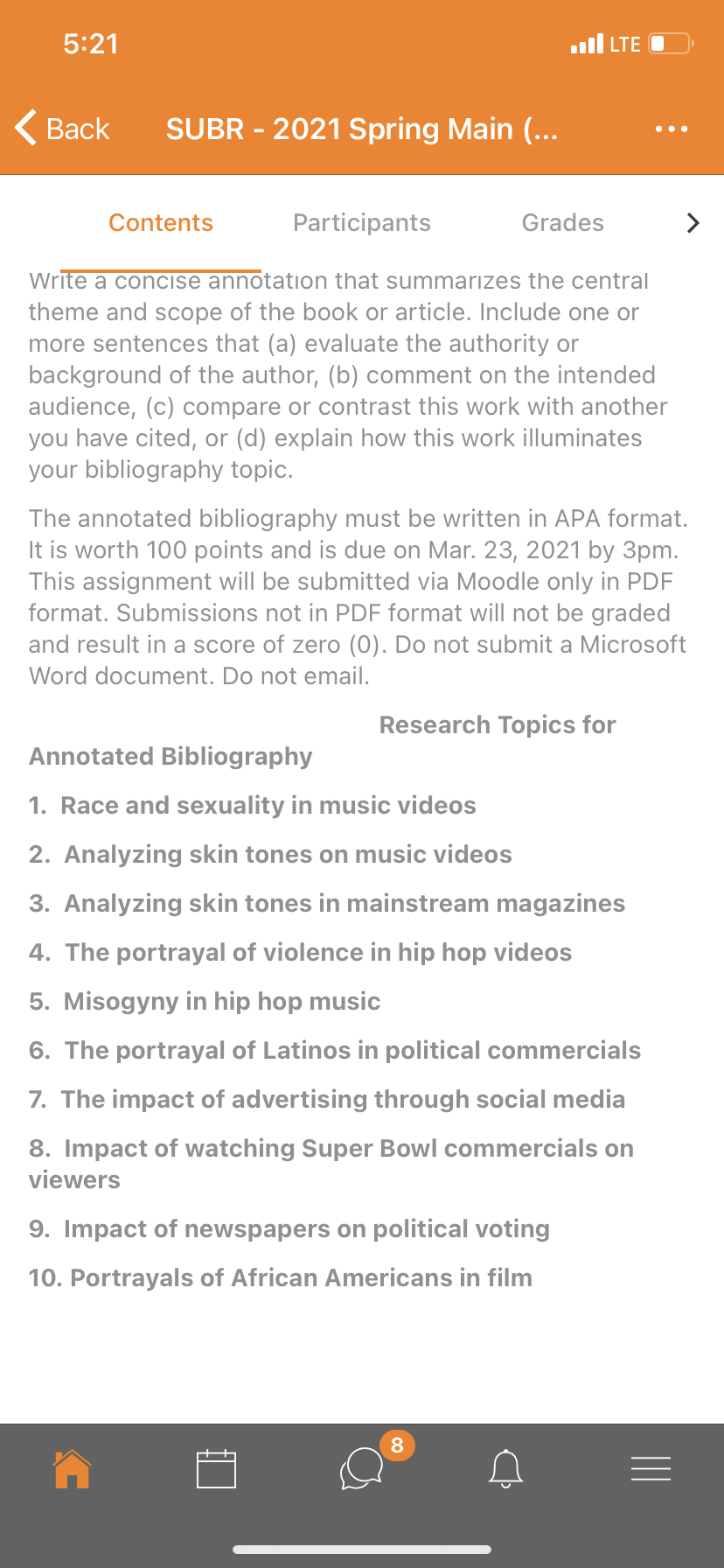 5:21

LTE

Back SUBR - 2021 Spring Main (...

Contents Participants Grades

Write a concise annotation that summarizes the central theme and scope of the book or article. Include one or more sentences that (a) evaluate the authority or background of the author, (b) comment on the intended audience, (c) compare or contrast this work with another you have cited, or (d) explain how this work illuminates your bibliography topic.

The annotated bibliography must be written in APA format. It is worth 100 points and is due on Mar. 23, 2021 by 3pm. This assignment will be submitted via Moodle only in PDF format. Submissions not in PDF format will not be graded and result in a score of zero (0). Do not submit a Microsoft Word document. Do not email.

Research Topics for Annotated Bibliography

1. Race and sexuality in music videos
2. Analyzing skin tones on music videos
3. Analyzing skin tones in mainstream magazines
4. The portrayal of violence in hip hop videos
5. Misogyny in hip hop music
6. The portrayal of Latinos in political commercials
7. The impact of advertising through social media
8. Impact of watching Super Bowl commercials on viewers
9. Impact of newspapers on political voting
10. Portrayals of African Americans in film

8